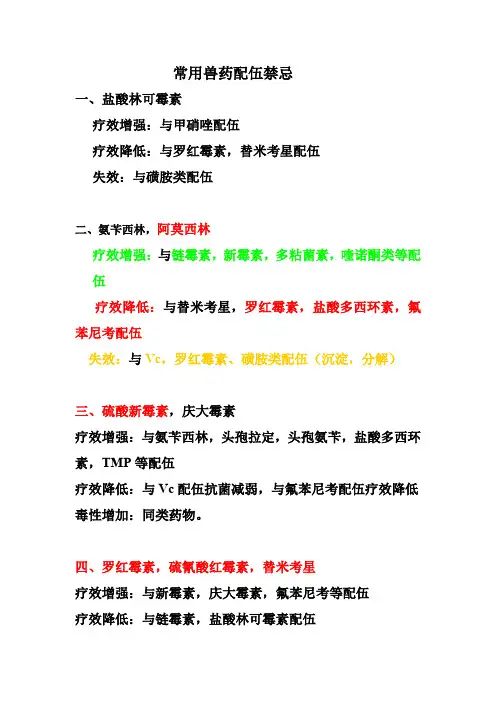 常用兽药配伍禁忌

一、盐酸林可霉素

疗效增强：与甲硝唑配伍

疗效降低：与罗红霉素，替米考星配伍

失效：与磺胺类配伍

二、氨苄西林，阿莫西林

疗效增强：与链霉素，新霉素，多粘菌素，喹诺酮类等配伍

疗效降低：与替米考星，罗红霉素，盐酸多西环素，氟苯尼考配伍

失效：与 Vc，罗红霉素、磺胺类配伍（沉淀，分解）

三、硫酸新霉素，庆大霉素

疗效增强：与氨苄西林，头孢拉定，头孢氨苄，盐酸多西环素，TMP 等配伍

疗效降低：与 Vc 配伍抗菌减弱，与氟苯尼考配伍疗效降低

毒性增加：同类药物。

四、罗红霉素，硫氰酸红霉素，替米考星

疗效增强：与新霉素，庆大霉素，氟苯尼考等配伍

疗效降低：与链霉素，盐酸林可霉素配伍